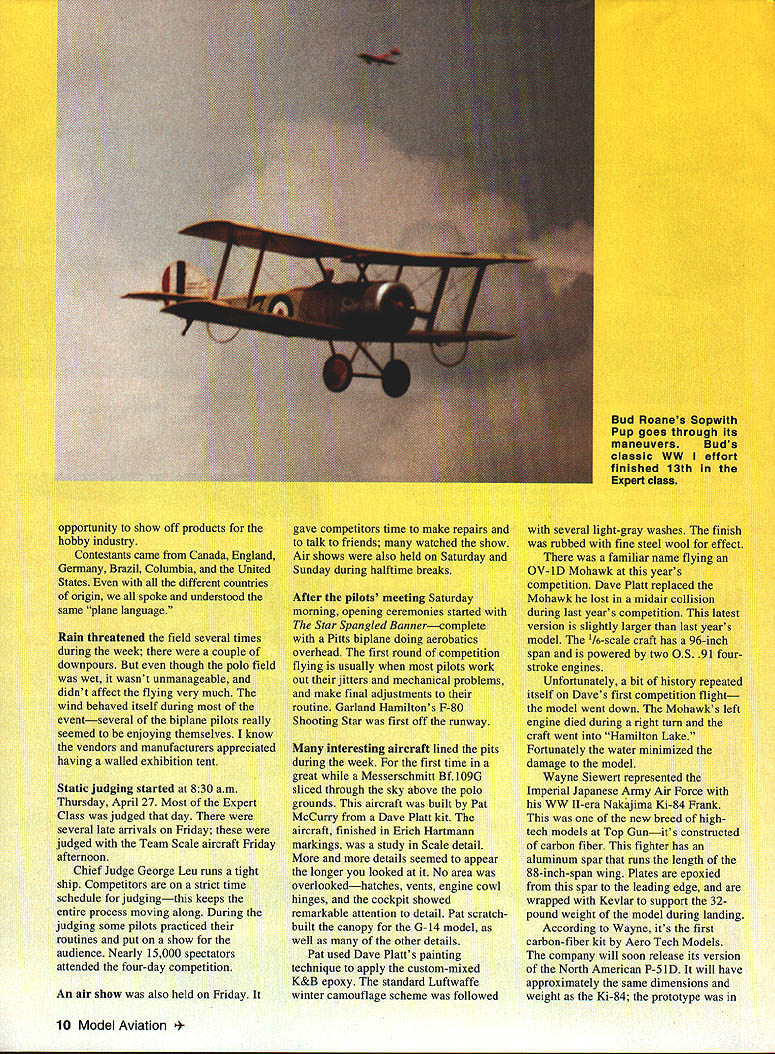 Bud Roane's Sopwith Pup goes through its maneuvers. Bud's classic WW I effort finished 13th in the Expert class.

opportunity to show off products for the hobby industry.

Contestants came from Canada, England, Germany, Brazil, Columbia, and the United States. Even with all the different countries of origin, we all spoke and understood the same "plane language."

**Rain threatened** the field several times during the week; there were a couple of downpours. But even though the polo field was wet, it wasn't unmanageable, and didn't affect the flying very much. The wind behaved itself during most of the event—several of the biplane pilots really seemed to be enjoying themselves. I know the vendors and manufacturers appreciated having a walled exhibition tent.

**Static judging started** at 8:30 a.m. Thursday, April 27. Most of the Expert Class was judged that day. There were several late arrivals on Friday; these were judged with the Team Scale aircraft Friday afternoon.

Chief Judge George Leu runs a tight ship. Competitors are on a strict time schedule for judging—this keeps the entire process moving along. During the judging some pilots practiced their routines and put on a show for the audience. Nearly 15,000 spectators attended the four-day competition.

**An air show** was also held on Friday. It gave competitors time to make repairs and to talk to friends; many watched the show. Air shows were also held on Saturday and Sunday during halftime breaks.

**After the pilots' meeting** Saturday morning, opening ceremonies started with *The Star Spangled Banner*—complete with a Pitts biplane doing aerobatics overhead. The first round of competition flying is usually when most pilots work out their jitters and mechanical problems, and make final adjustments to their routine. Garland Hamilton's F-80 Shooting Star was first off the runway.

**Many interesting aircraft** lined the pits during the week. For the first time in a great while a Messerschmitt Bf.109G sliced through the sky above the polo grounds. This aircraft was built by Pat McCurry from a Dave Platt kit. The aircraft, finished in Erich Hartmann markings, was a study in Scale detail. More and more details seemed to appear the longer you looked at it. No area was overlooked—hatches, vents, engine cowl hinges, and the cockpit showed remarkable attention to detail. Pat scratch-built the canopy for the G-14 model, as well as many of the other details.

Pat used Dave Platt's painting technique to apply the custom-mixed K&B epoxy. The standard Luftwaffe winter camouflage scheme was followed with several light-gray washes. The finish was rubbed with fine steel wool for effect.

There was a familiar name flying an OV-1D Mohawk at this year's competition. Dave Platt replaced the Mohawk he lost in a midair collision during last year's competition. This latest version is slightly larger than last year's model. The $^1/_6$-scale craft has a 96-inch span and is powered by two O.S. .91 four-stroke engines.

Unfortunately, a bit of history repeated itself on Dave's first competition flight—the model went down. The Mohawk's left engine died during a right turn and the craft went into "Hamilton Lake." Fortunately the water minimized the damage to the model.

Wayne Siewert represented the Imperial Japanese Army Air Force with his WW II-era Nakajima Ki-84 Frank. This was one of the new breed of high-tech models at Top Gun—it's constructed of carbon fiber. This fighter has an aluminum spar that runs the length of the 88-inch-span wing. Plates are epoxied from this spar to the leading edge, and are wrapped with Kevlar to support the 32-pound weight of the model during landing.

According to Wayne, it's the first carbon-fiber kit by Aero Tech Models. The company will soon release its version of the North American P-51D. It will have approximately the same dimensions and weight as the Ki-84; the prototype was in

10 Model Aviation